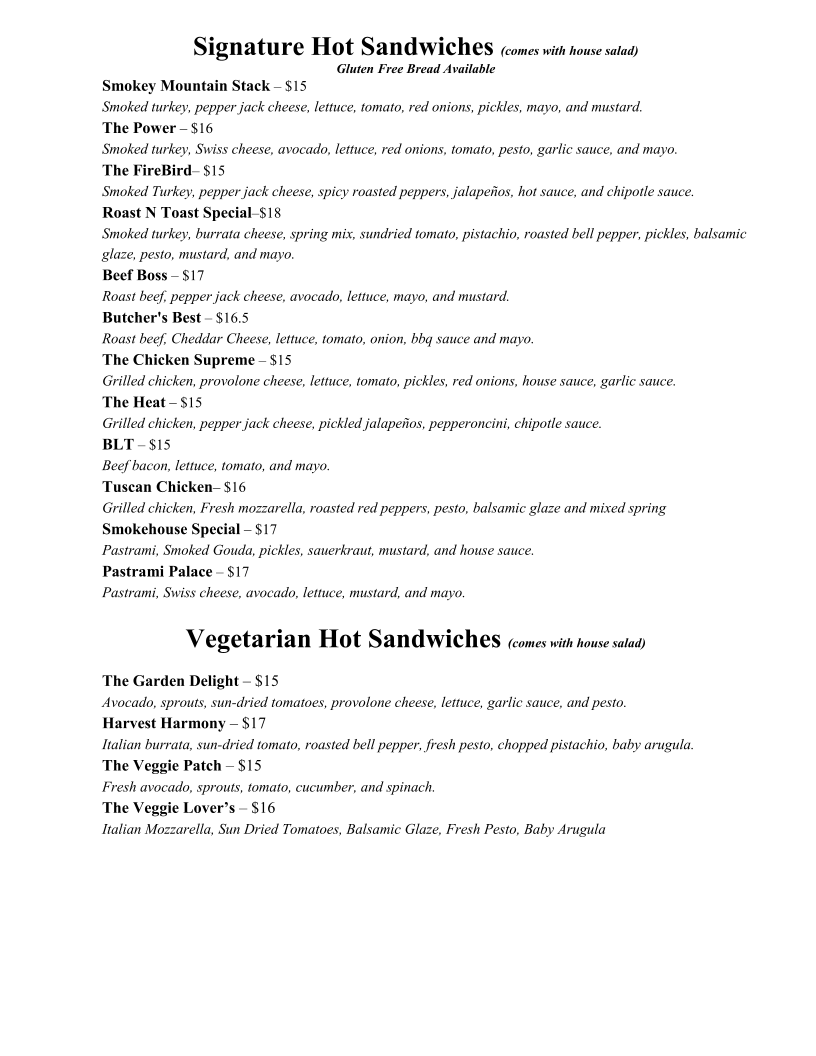 Signature Hot Sandwiches (comes with house salad)
Gluten Free Bread Available

Smokey Mountain Stack – $15
Smoked turkey, pepper jack cheese, lettuce, tomato, red onions, pickles, mayo, and mustard.

The Power – $16
Smoked turkey, Swiss cheese, avocado, lettuce, red onions, tomato, pesto, garlic sauce, and mayo.

The FireBird– $15
Smoked Turkey, pepper jack cheese, spicy roasted peppers, jalapeños, hot sauce, and chipotle sauce.

Roast N Toast Special–$18
Smoked turkey, burrata cheese, spring mix, sundried tomato, pistachio, roasted bell pepper, pickles, balsamic glaze, pesto, mustard, and mayo.

Beef Boss – $17
Roast beef, pepper jack cheese, avocado, lettuce, mayo, and mustard.

Butcher's Best – $16.5
Roast beef, Cheddar Cheese, lettuce, tomato, onion, bbq sauce and mayo.

The Chicken Supreme – $15
Grilled chicken, provolone cheese, lettuce, tomato, pickles, red onions, house sauce, garlic sauce.

The Heat – $15
Grilled chicken, pepper jack cheese, pickled jalapeños, pepperoncini, chipotle sauce.

BLT – $15
Beef bacon, lettuce, tomato, and mayo.

Tuscan Chicken– $16
Grilled chicken, Fresh mozzarella, roasted red peppers, pesto, balsamic glaze and mixed spring

Smokehouse Special – $17
Pastrami, Smoked Gouda, pickles, sauerkraut, mustard, and house sauce.

Pastrami Palace – $17
Pastrami, Swiss cheese, avocado, lettuce, mustard, and mayo.

Vegetarian Hot Sandwiches (comes with house salad)

The Garden Delight – $15
Avocado, sprouts, sun-dried tomatoes, provolone cheese, lettuce, garlic sauce, and pesto.

Harvest Harmony – $17
Italian burrata, sun-dried tomato, roasted bell pepper, fresh pesto, chopped pistachio, baby arugula.

The Veggie Patch – $15
Fresh avocado, sprouts, tomato, cucumber, and spinach.

The Veggie Lover's – $16
Italian Mozzarella, Sun Dried Tomatoes, Balsamic Glaze, Fresh Pesto, Baby Arugula